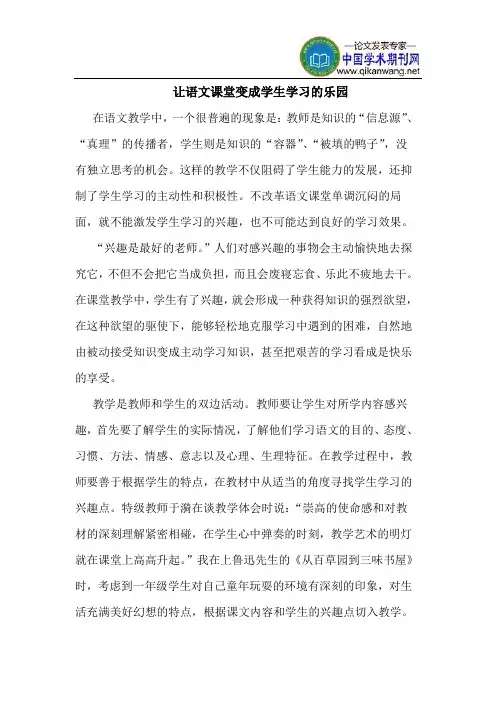 —论文发表专家—
中国学术期刊网
www.qikanwang.net

让语文课堂变成学生学习的乐园

在语文教学中，一个很普遍的现象是：教师是知识的“信息源”、“真理”的传播者，学生则是知识的“容器”、“被填的鸭子”，没有独立思考的机会。这样的教学不仅阻碍了学生能力的发展，还抑制了学生学习的主动性和积极性。不改革语文课堂单调沉闷的局面，就不能激发学生学习的兴趣，也不可能达到良好的学习效果。

“兴趣是最好的老师。”人们对感兴趣的事物会主动愉快地去探究它，不但不会把它当成负担，而且会废寝忘食、乐此不疲地去干。在课堂教学中，学生有了兴趣，就会形成一种获得知识的强烈欲望，在这种欲望的驱使下，能够轻松地克服学习中遇到的困难，自然地由被动接受知识变成主动学习知识，甚至把艰苦的学习看成是快乐的享受。

教学是教师和学生的双边活动。教师要让学生对所学内容感兴趣，首先要了解学生的实际情况，了解他们学习语文的目的、态度、习惯、方法、情感、意志以及心理、生理特征。在教学过程中，教师要善于根据学生的特点，在教材中从适当的角度寻找学生学习的兴趣点。特级教师于漪在谈教学体会时说：“崇高的使命感和对教材的深刻理解紧密相碰，在学生心中弹奏的时刻，教学艺术的明灯就在课堂上高高升起。”我在上鲁迅先生的《从百草园到三味书屋》时，考虑到一年级学生对自己童年玩耍的环境有深刻的印象，对生活充满美好幻想的特点，根据课文内容和学生的兴趣点切入教学。